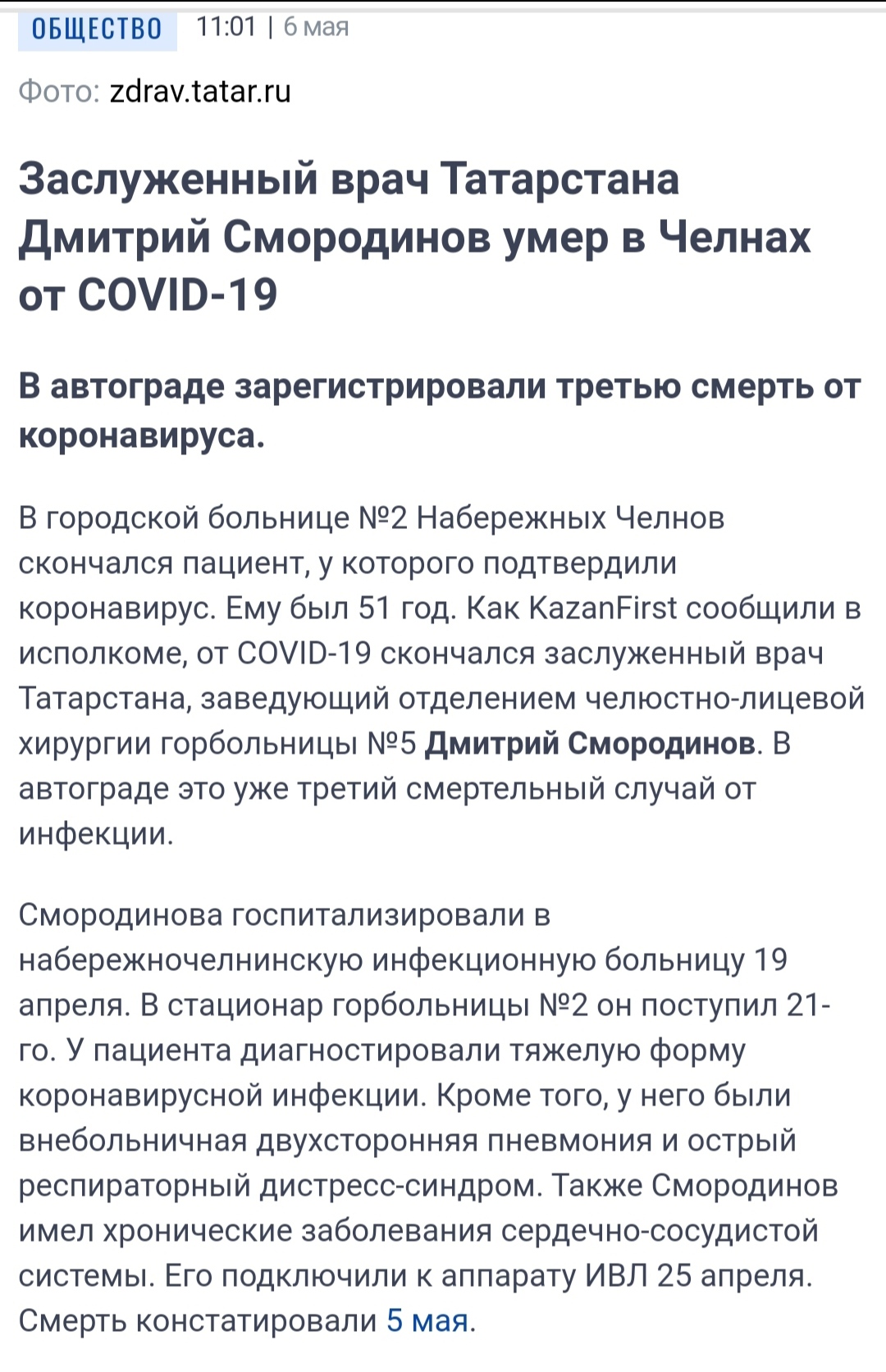 ОБЩЕСТВО 11:01 | 6 мая

Фото: zdrav.tatar.ru

Заслуженный врач Татарстана Дмитрий Смородинов умер в Челнах от COVID-19

В автограде зарегистрировали третью смерть от коронавируса.

В городской больнице №2 Набережных Челнов скончался пациент, у которого подтвердили коронавирус. Ему был 51 год. Как KazanFirst сообщили в исполкоме, от COVID-19 скончался заслуженный врач Татарстана, заведующий отделением челюстно-лицевой хирургии горбольницы №5 Дмитрий Смородинов. В автограде это уже третий смертельный случай от инфекции.

Смородинова госпитализировали в набережночелнинскую инфекционную больницу 19 апреля. В стационар горбольницы №2 он поступил 21-го. У пациента диагностировали тяжелую форму коронавирусной инфекции. Кроме того, у него были внебольничная двухсторонняя пневмония и острый респираторный дистресс-синдром. Также Смородинов имел хронические заболевания сердечно-сосудистой системы. Его подключили к аппарату ИВЛ 25 апреля. Смерть констатировали 5 мая.